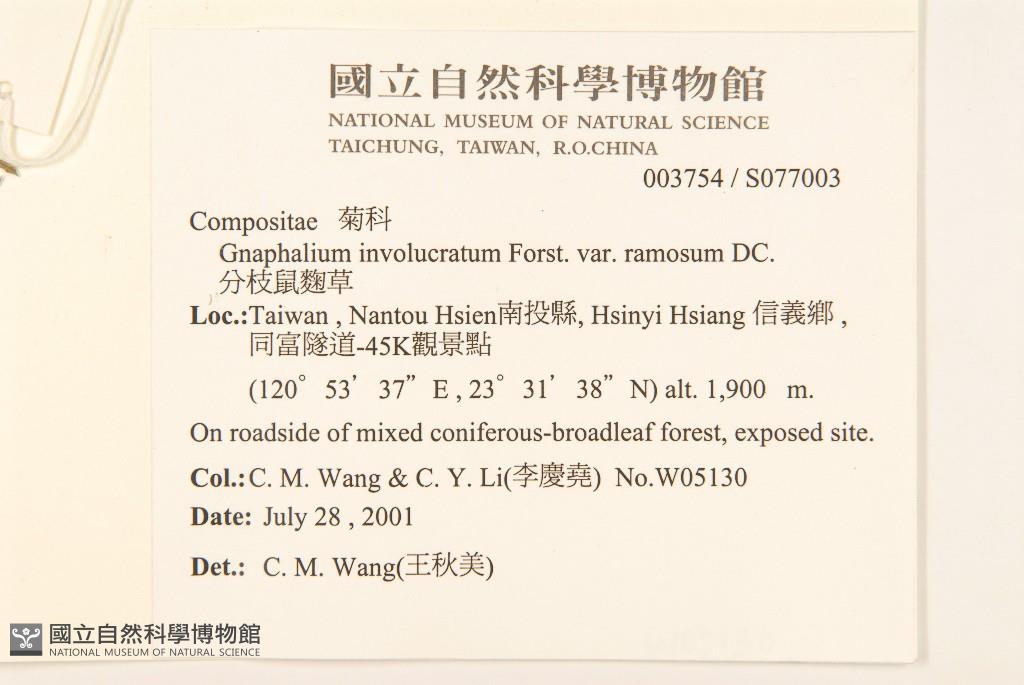 國立自然科學博物館
NATIONAL MUSEUM OF NATURAL SCIENCE
TAICHUNG, TAIWAN, R.O.CHINA
003754 / S077003

Compositae 菊科
Gnaphalium involucratum Forst. var. ramosum DC.
分枝鼠麴草
Loc.: Taiwan , Nantou Hsien南投縣, Hsinyi Hsiang 信義鄉 , 同富隧道-45K觀景點
(120° 53' 37" E , 23° 31' 38" N) alt. 1,900 m.
On roadside of mixed coniferous-broadleaf forest, exposed site.
Col.: C. M. Wang & C. Y. Li(李慶堯) No.W05130
Date: July 28 , 2001
Det.: C. M. Wang(王秋美)

國立自然科學博物館
NATIONAL MUSEUM OF NATURAL SCIENCE